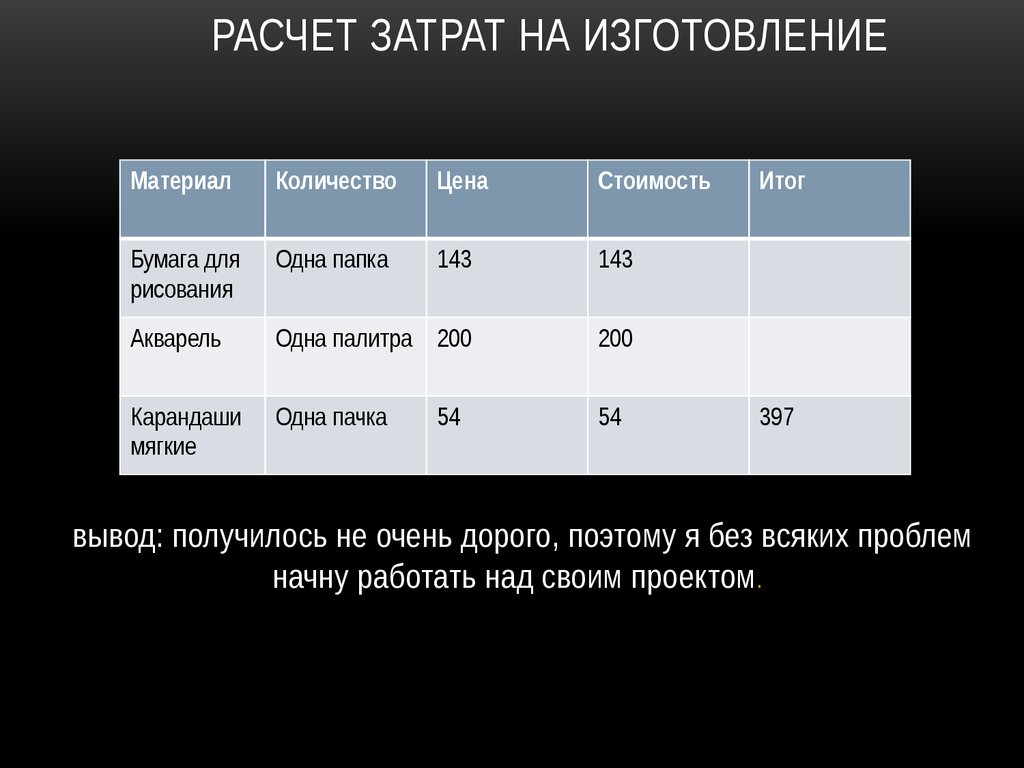 РАСЧЕТ ЗАТРАТ НА ИЗГОТОВЛЕНИЕ

| Материал | Количество | Цена | Стоимость | Итог |
|---|---|---|---|---|
| Бумага для рисования | Одна папка | 143 | 143 | |
| Акварель | Одна палитра | 200 | 200 | |
| Карандаши мягкие | Одна пачка | 54 | 54 | 397 |

вывод: получилось не очень дорого, поэтому я без всяких проблем начну работать над своим проектом.